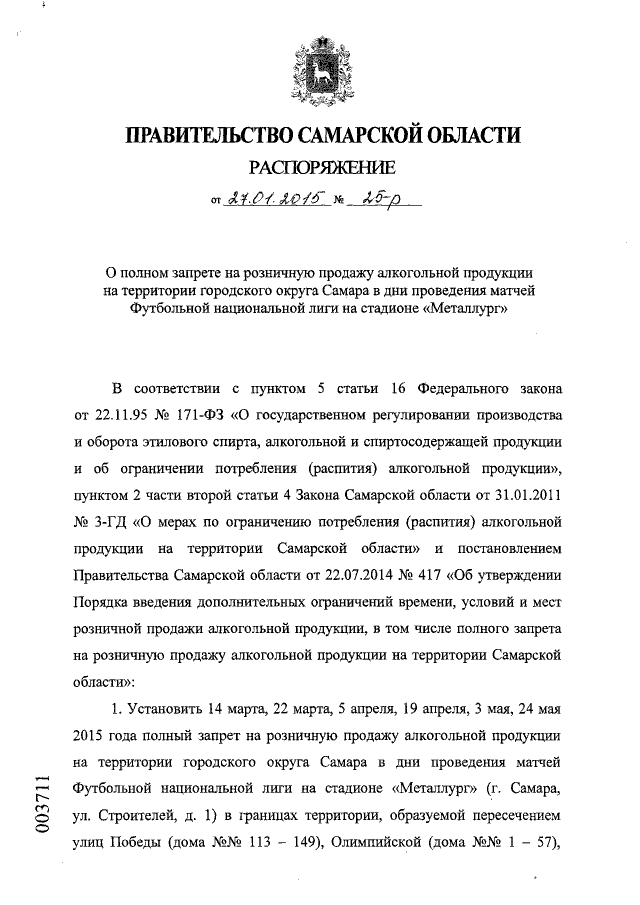 ПРАВИТЕЛЬСТВО САМАРСКОЙ ОБЛАСТИ

РАСПОРЯЖЕНИЕ

от 27.01.2015 № 25-р

О полном запрете на розничную продажу алкогольной продукции на территории городского округа Самара в дни проведения матчей Футбольной национальной лиги на стадионе «Металлург»

В соответствии с пунктом 5 статьи 16 Федерального закона от 22.11.95 № 171-ФЗ «О государственном регулировании производства и оборота этилового спирта, алкогольной и спиртосодержащей продукции и об ограничении потребления (распития) алкогольной продукции», пунктом 2 части второй статьи 4 Закона Самарской области от 31.01.2011 № 3-ГД «О мерах по ограничению потребления (распития) алкогольной продукции на территории Самарской области» и постановлением Правительства Самарской области от 22.07.2014 № 417 «Об утверждении Порядка введения дополнительных ограничений времени, условий и мест розничной продажи алкогольной продукции, в том числе полного запрета на розничную продажу алкогольной продукции на территории Самарской области»:

1. Установить 14 марта, 22 марта, 5 апреля, 19 апреля, 3 мая, 24 мая 2015 года полный запрет на розничную продажу алкогольной продукции на территории городского округа Самара в дни проведения матчей Футбольной национальной лиги на стадионе «Металлург» (г. Самара, ул. Строителей, д. 1) в границах территории, образуемой пересечением улиц Победы (дома №№ 113 – 149), Олимпийской (дома №№ 1 – 57),

003711